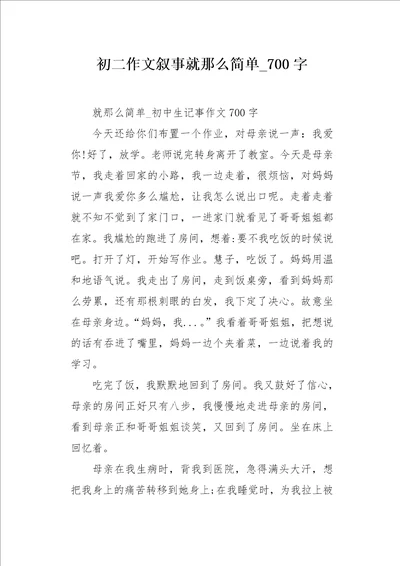 初二作文叙事就那么简单_700字

就那么简单_初中生记事作文700字

今天还给你们布置一个作业，对母亲说一声：我爱你!好了，放学。老师说完转身离开了教室。今天是母亲节，我走着回家的小路，我一边走着，很烦恼，对妈妈说一声我爱你多么尴尬，让我怎么说出口呢。走着走着就不知不觉到了家门口，一进家门就看见了哥哥姐姐都在家。我尴尬的跑进了房间，想着:要不我吃饭的时候说吧。打开了灯，开始写作业。慧子，吃饭了。妈妈用温和地语气说。我走出了房间，走到饭桌旁，看到妈妈那么劳累，还有那根刺眼的白发，我下定了决心。故意坐在母亲身边。“妈妈，我....”我看着哥哥姐姐，把想说的话有吞进了嘴里，妈妈一边个夹着菜，一边说着我的学习。

吃完了饭，我默默地回到了房间。我又鼓好了信心，母亲的房间正好只有八步，我慢慢地走进母亲的房间，看到母亲正和哥哥姐姐谈笑，又回到了房间。坐在床上回忆着。

母亲在我生病时，背我到医院，急得满头大汗，想把我身上的痛苦转移到她身上;在我睡觉时，为我拉上被